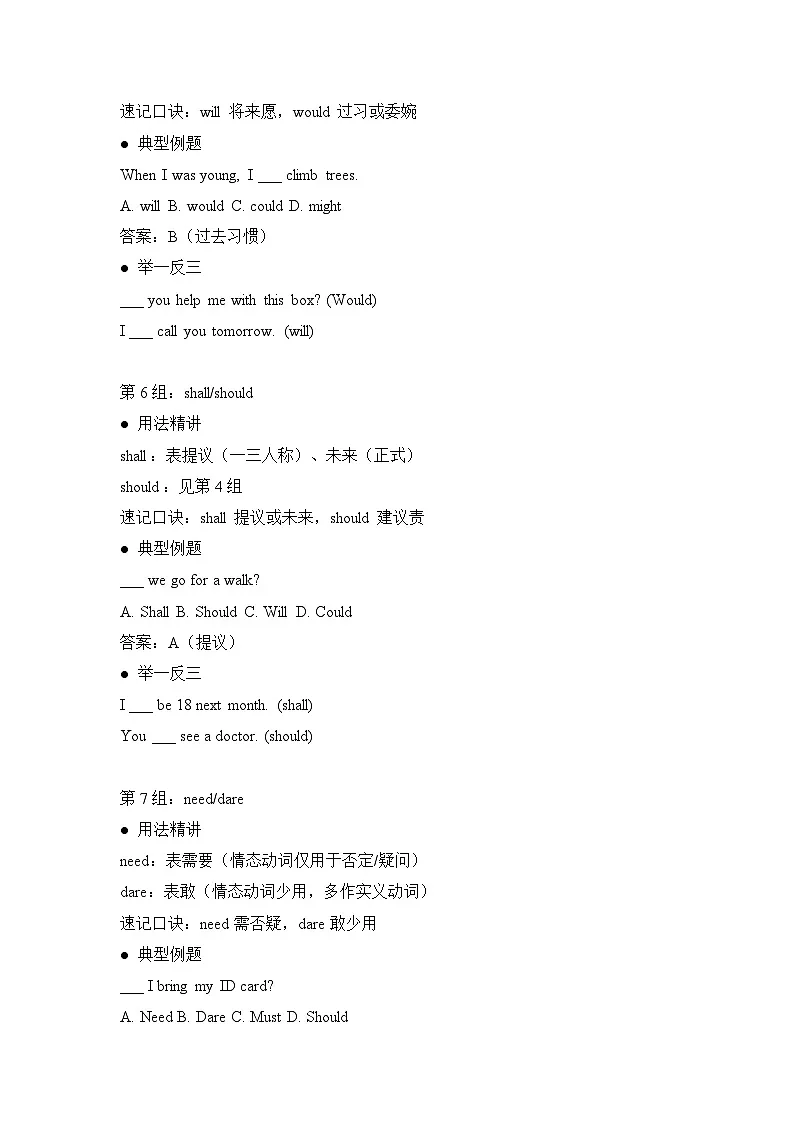 速记口诀：will 将来愿，would 过习或委婉

● 典型例题

When I was young, I ___ climb trees.

A. will B. would C. could D. might

答案：B（过去习惯）

● 举一反三

___ you help me with this box? (Would)

I ___ call you tomorrow. (will)

第 6 组：shall/should

● 用法精讲

shall：表提议（一三人称）、未来（正式）

should：见第 4 组

速记口诀：shall 提议或未来，should 建议责

● 典型例题

___ we go for a walk?

A. Shall B. Should C. Will D. Could

答案：A（提议）

● 举一反三

I ___ be 18 next month. (shall)

You ___ see a doctor. (should)

第 7 组：need/dare

● 用法精讲

need：表需要（情态动词仅用于否定/疑问）

dare：表敢（情态动词少用，多作实义动词）

速记口诀：need 需否疑，dare 敢少用

● 典型例题

___ I bring my ID card?

A. Need B. Dare C. Must D. Should